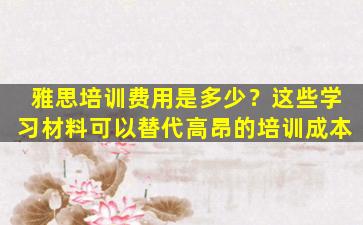 雅思培训费用是多少？这些学习材料可以替代高昂的培训成本